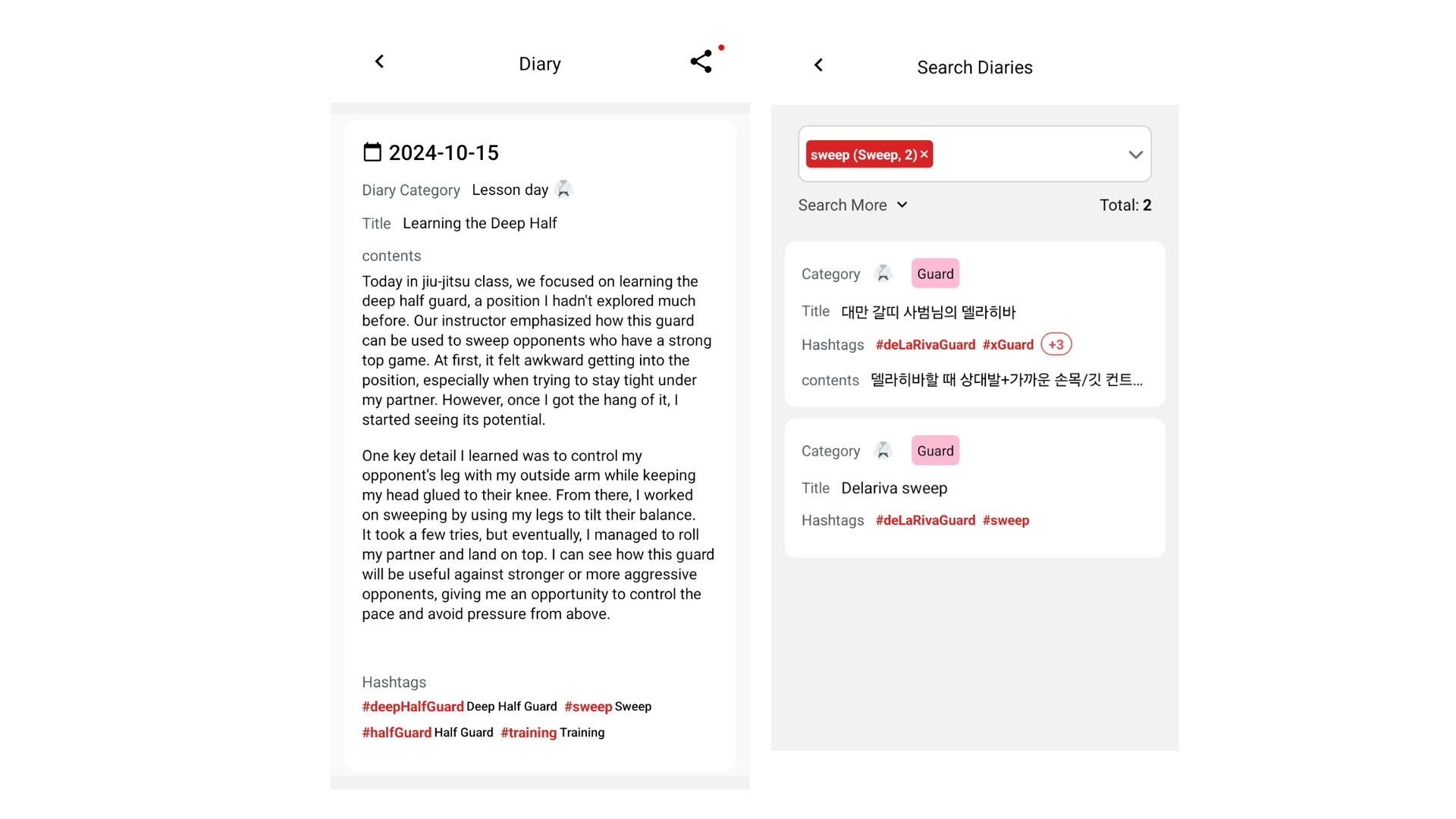 Diary

2024-10-15

Diary Category Lesson day

Title Learning the Deep Half

contents

Today in jiu-jitsu class, we focused on learning the deep half guard, a position I hadn't explored much before. Our instructor emphasized how this guard can be used to sweep opponents who have a strong top game. At first, it felt awkward getting into the position, especially when trying to stay tight under my partner. However, once I got the hang of it, I started seeing its potential.

One key detail I learned was to control my opponent's leg with my outside arm while keeping my head glued to their knee. From there, I worked on sweeping by using my legs to tilt their balance. It took a few tries, but eventually, I managed to roll my partner and land on top. I can see how this guard will be useful against stronger or more aggressive opponents, giving me an opportunity to control the pace and avoid pressure from above.

Hashtags

#deepHalfGuard Deep Half Guard #sweep Sweep

#halfGuard Half Guard #training Training

Search Diaries

sweep (Sweep, 2) ×

Search More

Total: 2

Category Guard

Title 대만 갈띠 사범님의 델라히바

Hashtags #deLaRivaGuard #xGuard +3

contents 델라히바할 때 상대발+가까운 손목/깃 컨트...

Category Guard

Title Delariva sweep

Hashtags #deLaRivaGuard #sweep